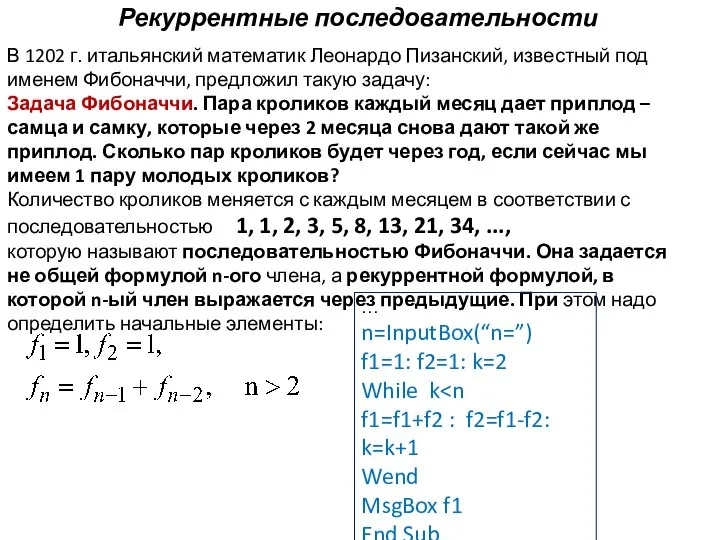 Рекуррентные последовательности

В 1202 г. итальянский математик Леонардо Пизанский, известный под именем Фибоначчи, предложил такую задачу:
Задача Фибоначчи. Пара кроликов каждый месяц дает приплод – самца и самку, которые через 2 месяца снова дают такой же приплод. Сколько пар кроликов будет через год, если сейчас мы имеем 1 пару молодых кроликов?
Количество кроликов меняется с каждым месяцем в соответствии с последовательностью 1, 1, 2, 3, 5, 8, 13, 21, 34, ...,
которую называют последовательностью Фибоначчи. Она задается не общей формулой n-ого члена, а рекуррентной формулой, в которой n-ый член выражается через предыдущие. При этом надо определить начальные элементы:

$f_1 = 1, f_2 = 1,$

$f_n = f_{n-1} + f_{n-2}, \quad n > 2$

...
n=InputBox("n=")
f1=1: f2=1: k=2
While k<n
f1=f1+f2 : f2=f1-f2:
k=k+1
Wend
MsgBox f1
End Sub